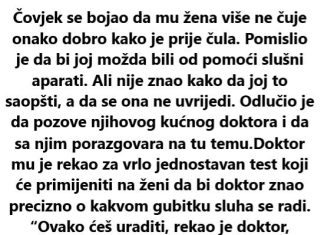 Čovjek se bojao da mu žena više ne čuje onako dobro kako je prije čula. Pomislio je da bi joj možda bili od pomoći slušni aparati. Ali nije znao kako da joj to saopšti, a da se ona ne uvrijedi. Odlučio je da pozove njihovog kućnog doktora i da sa njim porazgovara na tu temu.Doktor mu je rekao za vrlo jednostavan test koji će primijeniti na ženi da bi doktor znao precizno o kakvom gubitku sluha se radi.
“Ovako ćeš uraditi, rekao je doktor,